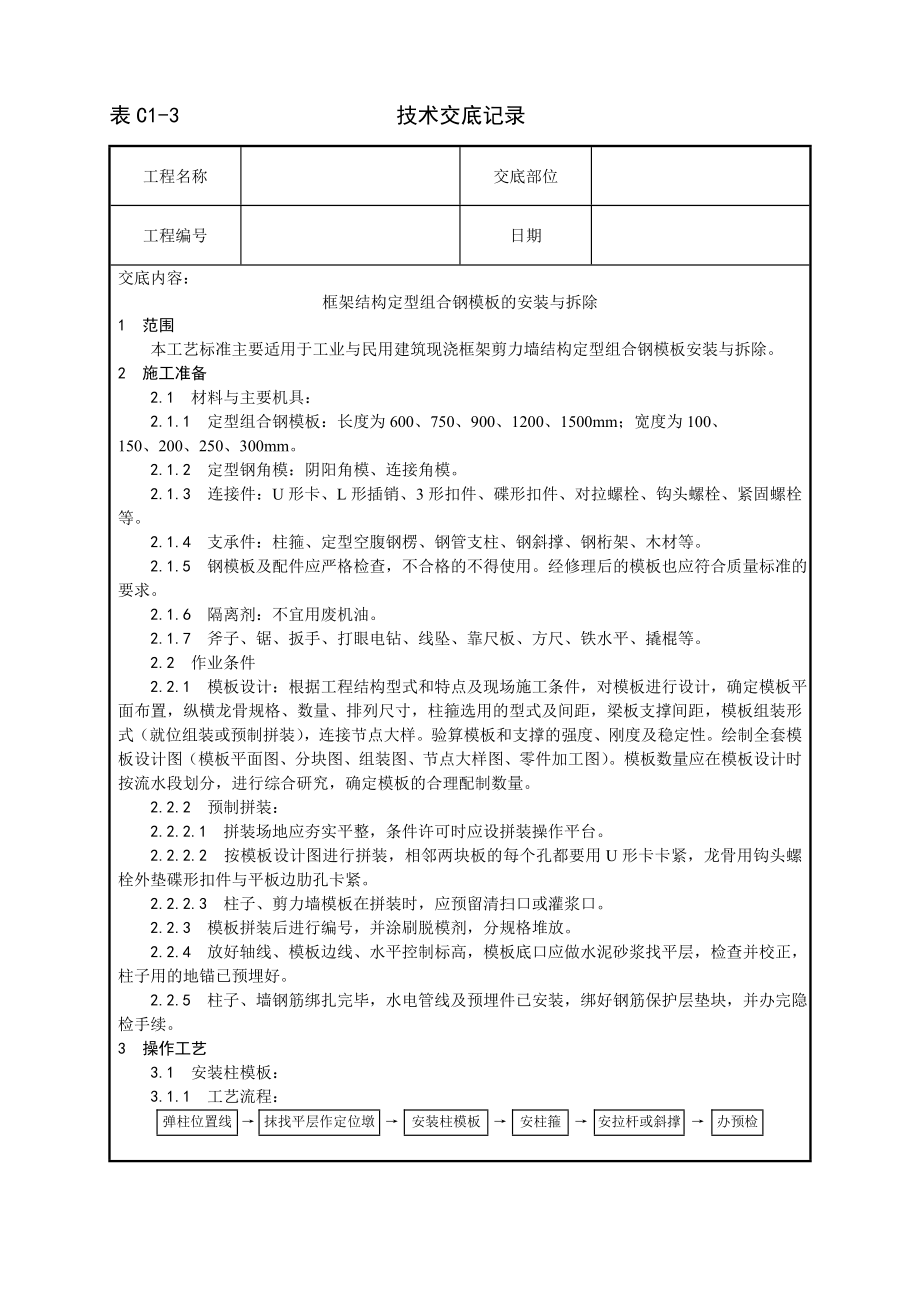 表 C1-3　　技术交底记录

| 工程名称 |  | 交底部位 |  |
|---|---|---|---|
| 工程编号 |  | 日期 |  |

交底内容：

框架结构定型组合钢模板的安装与拆除

1　范围

本工艺标准主要适用于工业与民用建筑现浇框架剪力墙结构定型组合钢模板安装与拆除。

2　施工准备

2.1　材料与主要机具：

2.1.1　定型组合钢模板：长度为 600、750、900、1200、1500mm；宽度为 100、150、200、250、300mm。

2.1.2　定型钢角模：阴阳角模、连接角模。

2.1.3　连接件：U 形卡、L 形插销、3 形扣件、碟形扣件、对拉螺栓、钩头螺栓、紧固螺栓等。

2.1.4　支承件：柱箍、定型空腹钢楞、钢管支柱、钢斜撑、钢桁架、木材等。

2.1.5　钢模板及配件应严格检查，不合格的不得使用。经修理后的模板也应符合质量标准的要求。

2.1.6　隔离剂：不宜用废机油。

2.1.7　斧子、锯、扳手、打眼电钻、线坠、靠尺板、方尺、铁水平、撬棍等。

2.2　作业条件

2.2.1　模板设计：根据工程结构型式和特点及现场施工条件，对模板进行设计，确定模板平面布置，纵横龙骨规格、数量、排列尺寸，柱箍选用的型式及间距，梁板支撑间距，模板组装形式（就位组装或预制拼装），连接节点大样。验算模板和支撑的强度、刚度及稳定性。绘制全套模板设计图（模板平面图、分块图、组装图、节点大样图、零件加工图）。模板数量应在模板设计时按流水段划分，进行综合研究，确定模板的合理配制数量。

2.2.2　预制拼装：

2.2.2.1　拼装场地应夯实平整，条件许可时应设拼装操作平台。

2.2.2.2　按模板设计图进行拼装，相邻两块板的每个孔都要用 U 形卡卡紧，龙骨用钩头螺栓外垫碟形扣件与平板边肋孔卡紧。

2.2.2.3　柱子、剪力墙模板在拼装时，应预留清扫口或灌浆口。

2.2.3　模板拼装后进行编号，并涂刷脱模剂，分规格堆放。

2.2.4　放好轴线、模板边线、水平控制标高，模板底口应做水泥砂浆找平层，检查并校正，柱子用的地锚已预埋好。

2.2.5　柱子、墙钢筋绑扎完毕，水电管线及预埋件已安装，绑好钢筋保护层垫块，并办完隐检手续。

3　操作工艺

3.1　安装柱模板：

3.1.1　工艺流程：

弹柱位置线 → 抹找平层作定位墩 → 安装柱模板 → 安柱箍 → 安拉杆或斜撑 → 办预检